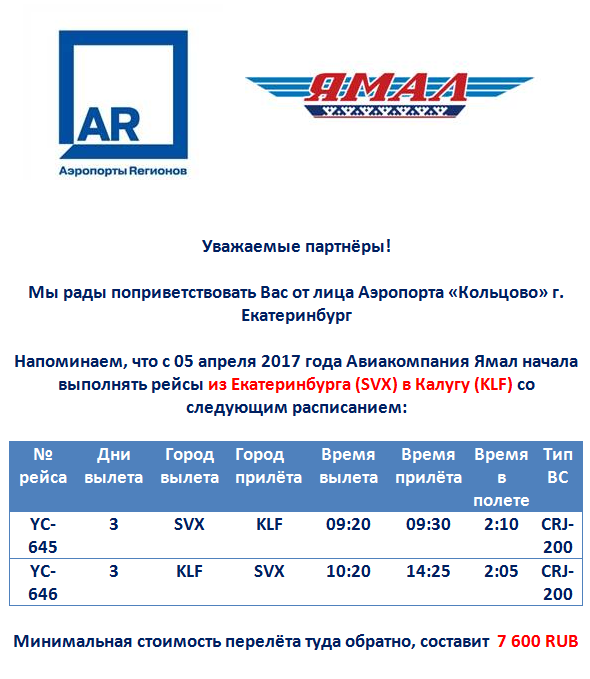 AR
Аэропорты Регионов

ЯМАЛ

Уважаемые партнёры!

Мы рады поприветствовать Вас от лица Аэропорта «Кольцово» г. Екатеринбург

Напоминаем, что с 05 апреля 2017 года Авиакомпания Ямал начала выполнять рейсы из Екатеринбурга (SVX) в Калугу (KLF) со следующим расписанием:

| № рейса | Дни вылета | Город вылета | Город прилёта | Время вылета | Время прилёта | Время в полете | Тип ВС |
|---|---|---|---|---|---|---|---|
| YC-645 | 3 | SVX | KLF | 09:20 | 09:30 | 2:10 | CRJ-200 |
| YC-646 | 3 | KLF | SVX | 10:20 | 14:25 | 2:05 | CRJ-200 |

Минимальная стоимость перелёта туда обратно, составит 7 600 RUB